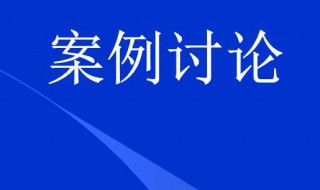 案例讨论